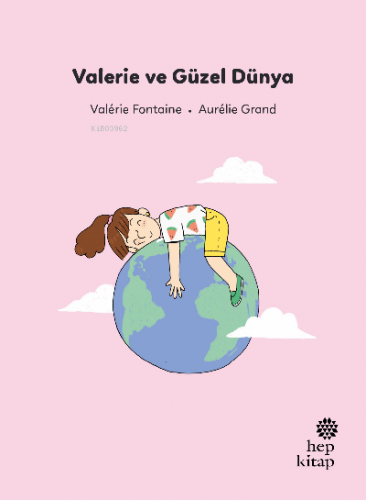 Valerie ve Güzel Dünya

Valérie Fontaine • Aurélie Grand

KiB03962

hep
kitap